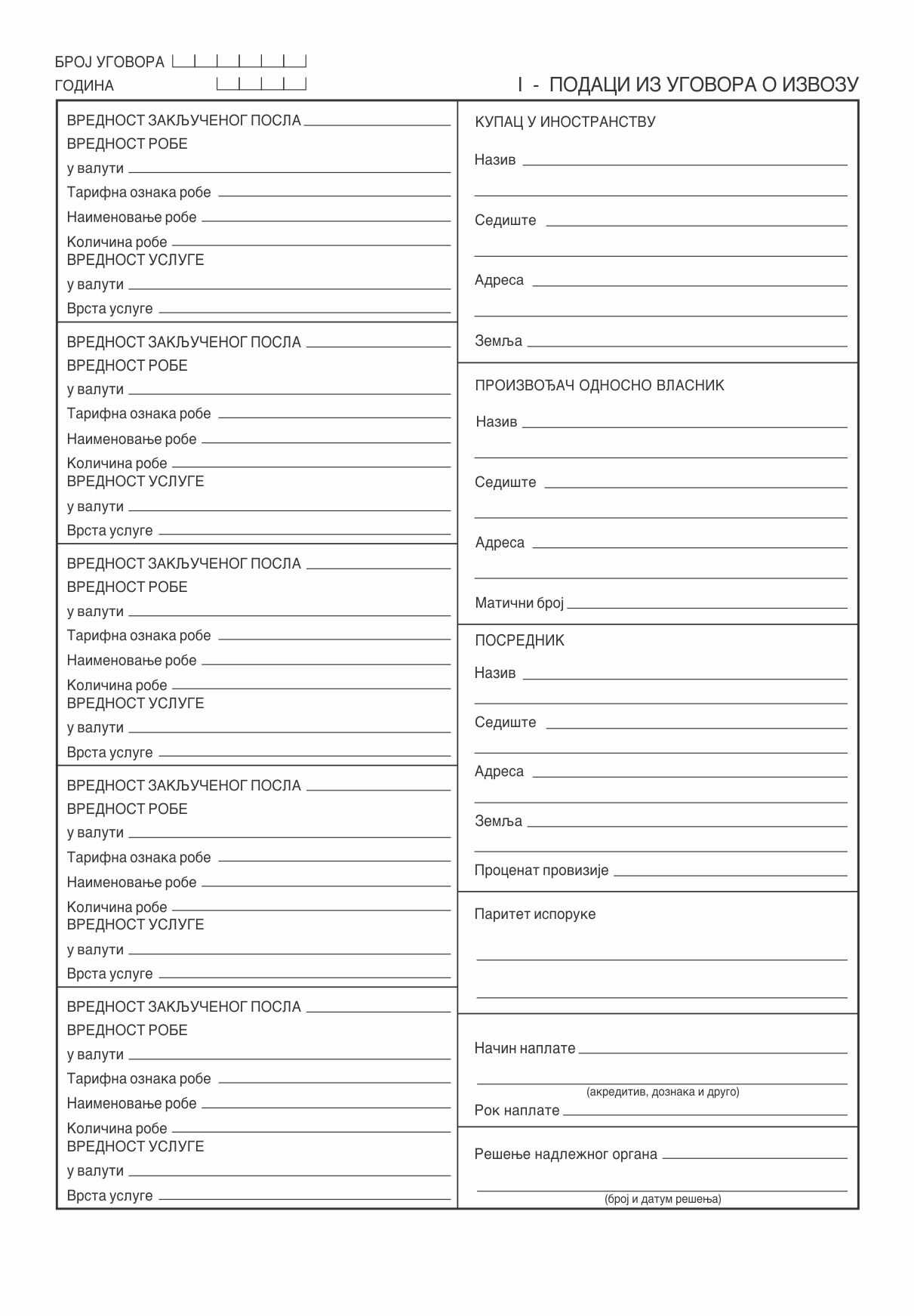 БРОЈ УГОВОРА
ГОДИНА

I - ПОДАЦИ ИЗ УГОВОРА О ИЗВОЗУ

ВРЕДНОСТ ЗАКЉУЧЕНОГ ПОСЛА
ВРЕДНОСТ РОБЕ
у валути
Тарифна ознака робе
Наименовање робе
Количина робе
ВРЕДНОСТ УСЛУГЕ
у валути
Врста услуге

ВРЕДНОСТ ЗАКЉУЧЕНОГ ПОСЛА
ВРЕДНОСТ РОБЕ
у валути
Тарифна ознака робе
Наименовање робе
Количина робе
ВРЕДНОСТ УСЛУГЕ
у валути
Врста услуге

ВРЕДНОСТ ЗАКЉУЧЕНОГ ПОСЛА
ВРЕДНОСТ РОБЕ
у валути
Тарифна ознака робе
Наименовање робе
Количина робе
ВРЕДНОСТ УСЛУГЕ
у валути
Врста услуге

ВРЕДНОСТ ЗАКЉУЧЕНОГ ПОСЛА
ВРЕДНОСТ РОБЕ
у валути
Тарифна ознака робе
Наименовање робе
Количина робе
ВРЕДНОСТ УСЛУГЕ
у валути
Врста услуге

ВРЕДНОСТ ЗАКЉУЧЕНОГ ПОСЛА
ВРЕДНОСТ РОБЕ
у валути
Тарифна ознака робе
Наименовање робе
Количина робе
ВРЕДНОСТ УСЛУГЕ
у валути
Врста услуге

КУПАЦ У ИНОСТРАНСТВУ
Назив
Седиште
Адреса
Земља

ПРОИЗВОЂАЧ ОДНОСНО ВЛАСНИК
Назив
Седиште
Адреса
Матични број

ПОСРЕДНИК
Назив
Седиште
Адреса
Земља
Проценат провизије

Паритет испоруке

Начин наплате
(акредитив, дознака и друго)
Рок наплате

Решење надлежног органа
(број и датум решења)